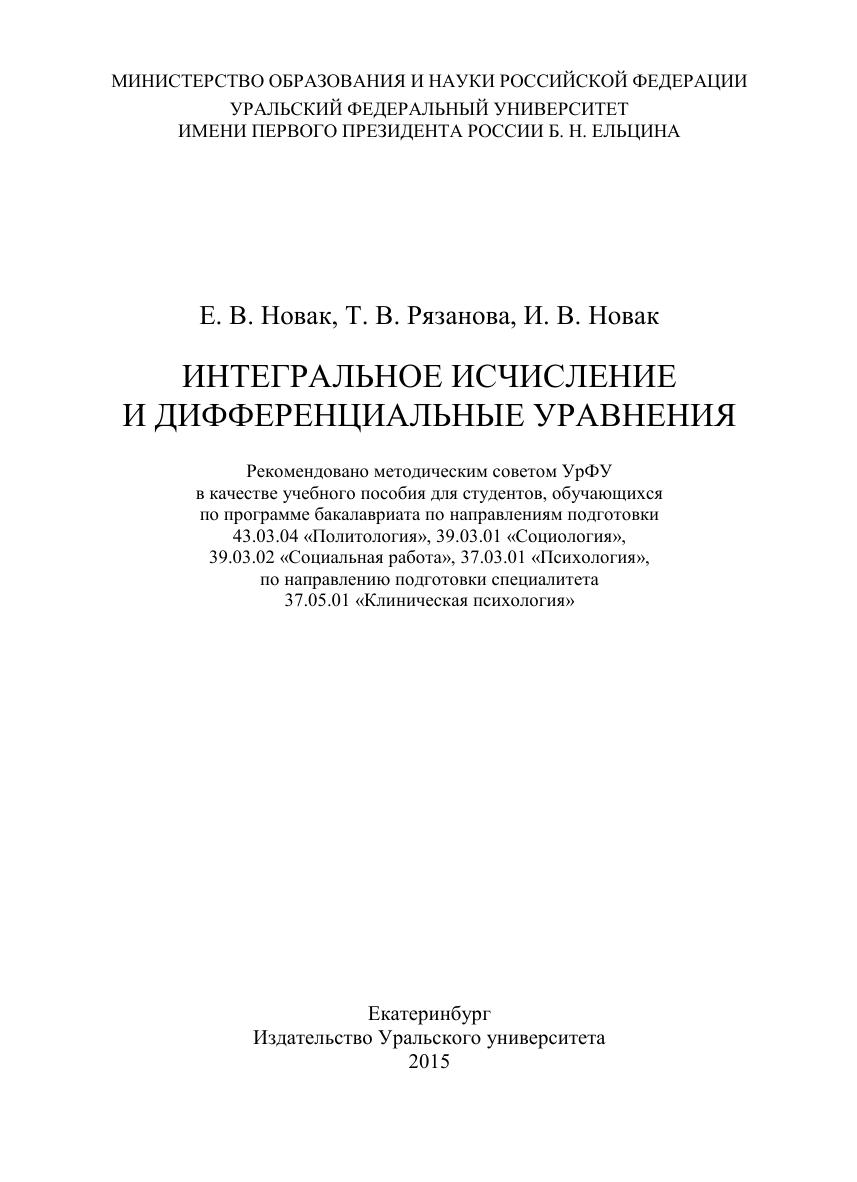 МИНИСТЕРСТВО ОБРАЗОВАНИЯ И НАУКИ РОССИЙСКОЙ ФЕДЕРАЦИИ
УРАЛЬСКИЙ ФЕДЕРАЛЬНЫЙ УНИВЕРСИТЕТ
ИМЕНИ ПЕРВОГО ПРЕЗИДЕНТА РОССИИ Б. Н. ЕЛЬЦИНА

Е. В. Новак, Т. В. Рязанова, И. В. Новак

ИНТЕГРАЛЬНОЕ ИСЧИСЛЕНИЕ
И ДИФФЕРЕНЦИАЛЬНЫЕ УРАВНЕНИЯ

Рекомендовано методическим советом УрФУ в качестве учебного пособия для студентов, обучающихся по программе бакалавриата по направлениям подготовки 43.03.04 «Политология», 39.03.01 «Социология», 39.03.02 «Социальная работа», 37.03.01 «Психология», по направлению подготовки специалитета 37.05.01 «Клиническая психология»

Екатеринбург
Издательство Уральского университета
2015